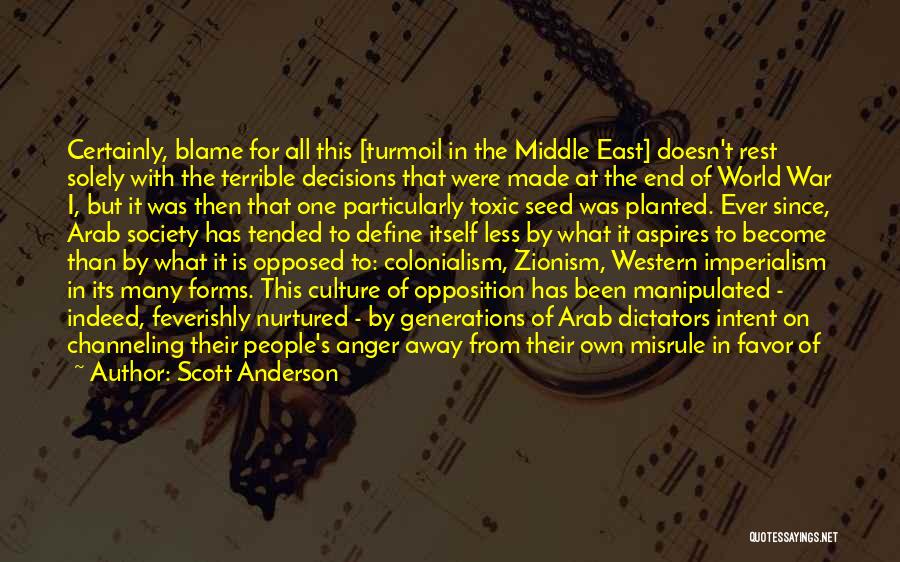 Certainly, blame for all this [turmoil in the Middle East] doesn't rest solely with the terrible decisions that were made at the end of World War I, but it was then that one particularly toxic seed was planted. Ever since, Arab society has tended to define itself less by what it aspires to become than by what it is opposed to: colonialism, Zionism, Western imperialism in its many forms. This culture of opposition has been manipulated - indeed, feverishly nurtured - by generations of Arab dictators intent on channeling their people's anger away from their own misrule in favor of

~ Author: Scott Anderson

QUOTESSAYINGS.NET